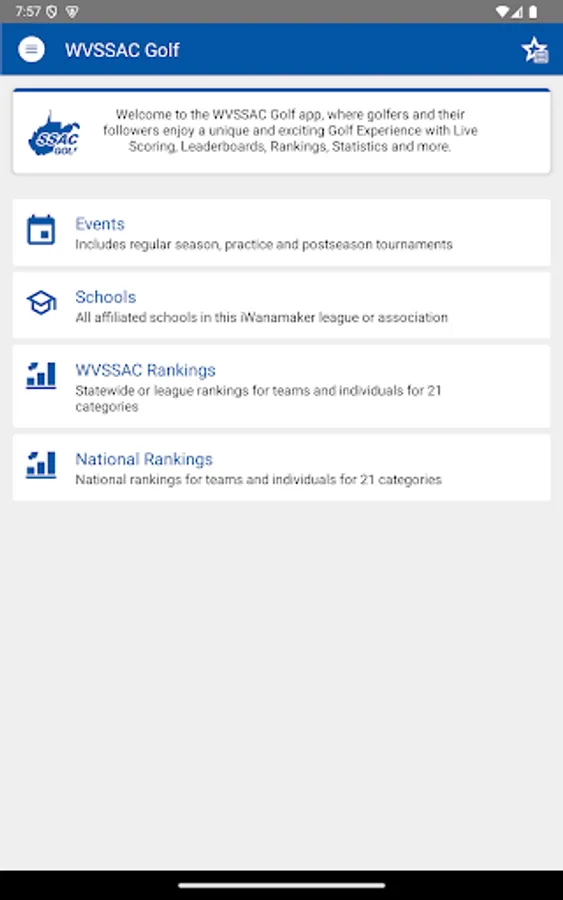 7:57

WVSSAC Golf

SSAC GOLF

Welcome to the WVSSAC Golf app, where golfers and their followers enjoy a unique and exciting Golf Experience with Live Scoring, Leaderboards, Rankings, Statistics and more.

Events
Includes regular season, practice and postseason tournaments

Schools
All affiliated schools in this iWanamaker league or association

WVSSAC Rankings
Statewide or league rankings for teams and individuals for 21 categories

National Rankings
National rankings for teams and individuals for 21 categories